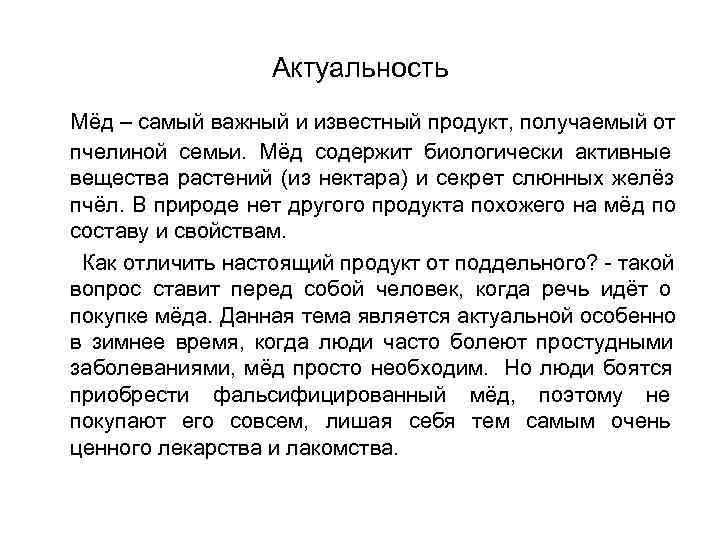 Актуальность

Мёд – самый важный и известный продукт, получаемый от пчелиной семьи. Мёд содержит биологически активные вещества растений (из нектара) и секрет слюнных желёз пчёл. В природе нет другого продукта похожего на мёд по составу и свойствам.

Как отличить настоящий продукт от поддельного? - такой вопрос ставит перед собой человек, когда речь идёт о покупке мёда. Данная тема является актуальной особенно в зимнее время, когда люди часто болеют простудными заболеваниями, мёд просто необходим. Но люди боятся приобрести фальсифицированный мёд, поэтому не покупают его совсем, лишая себя тем самым очень ценного лекарства и лакомства.